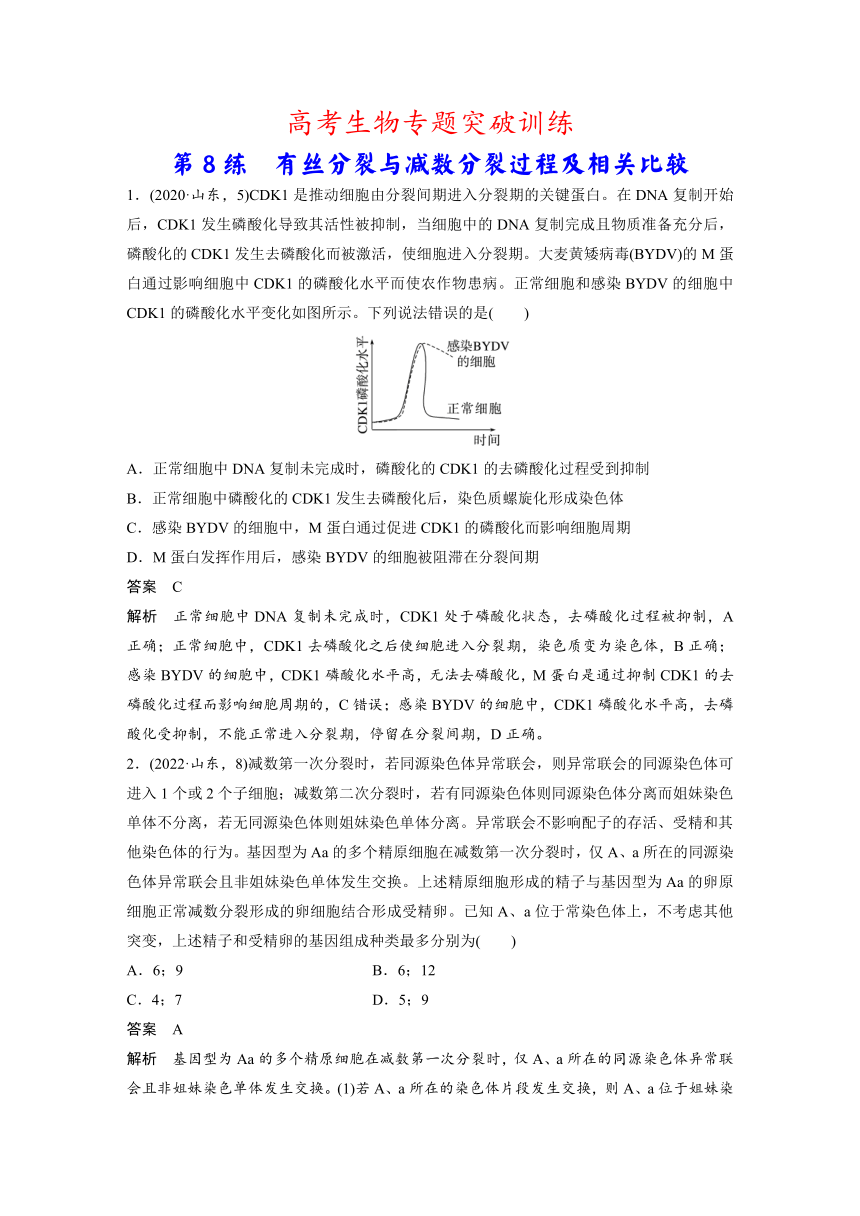 高考生物专题突破训练

第 8 练　有丝分裂与减数分裂过程及相关比较

1．(2020·山东，5)CDK1 是推动细胞由分裂间期进入分裂期的关键蛋白。在 DNA 复制开始后，CDK1 发生磷酸化导致其活性被抑制，当细胞中的 DNA 复制完成且物质准备充分后，磷酸化的 CDK1 发生去磷酸化而被激活，使细胞进入分裂期。大麦黄矮病毒(BYDV)的 M 蛋白通过影响细胞中 CDK1 的磷酸化水平而使农作物患病。正常细胞和感染 BYDV 的细胞中 CDK1 的磷酸化水平变化如图所示。下列说法错误的是(　　)

CDK1磷酸化水平
感染BYDV的细胞
正常细胞
时间

A．正常细胞中 DNA 复制未完成时，磷酸化的 CDK1 的去磷酸化过程受到抑制
B．正常细胞中磷酸化的 CDK1 发生去磷酸化后，染色质螺旋化形成染色体
C．感染 BYDV 的细胞中，M 蛋白通过促进 CDK1 的磷酸化而影响细胞周期
D．M 蛋白发挥作用后，感染 BYDV 的细胞被阻滞在分裂间期

答案　C

解析　正常细胞中 DNA 复制未完成时，CDK1 处于磷酸化状态，去磷酸化过程被抑制，A 正确；正常细胞中，CDK1 去磷酸化之后使细胞进入分裂期，染色质变为染色体，B 正确；感染 BYDV 的细胞中，CDK1 磷酸化水平高，无法去磷酸化，M 蛋白是通过抑制 CDK1 的去磷酸化过程而影响细胞周期的，C 错误；感染 BYDV 的细胞中，CDK1 磷酸化水平高，去磷酸化受抑制，不能正常进入分裂期，停留在分裂间期，D 正确。

2．(2022·山东，8)减数第一次分裂时，若同源染色体异常联会，则异常联会的同源染色体可进入 1 个或 2 个子细胞；减数第二次分裂时，若有同源染色体则同源染色体分离而姐妹染色单体不分离，若无同源染色体则姐妹染色单体分离。异常联会不影响配子的存活、受精和其他染色体的行为。基因型为 Aa 的多个精原细胞在减数第一次分裂时，仅 A、a 所在的同源染色体异常联会且非姐妹染色单体发生交换。上述精原细胞形成的精子与基因型为 Aa 的卵原细胞正常减数分裂形成的卵细胞结合形成受精卵。已知 A、a 位于常染色体上，不考虑其他突变，上述精子和受精卵的基因组成种类最多分别为(　　)

A．6；9　　B．6；12
C．4；7　　D．5；9

答案　A

解析　基因型为 Aa 的多个精原细胞在减数第一次分裂时，仅 A、a 所在的同源染色体异常联会且非姐妹染色单体发生交换。(1)若 A、a 所在的染色体片段发生交换，则 A、a 位于姐妹染